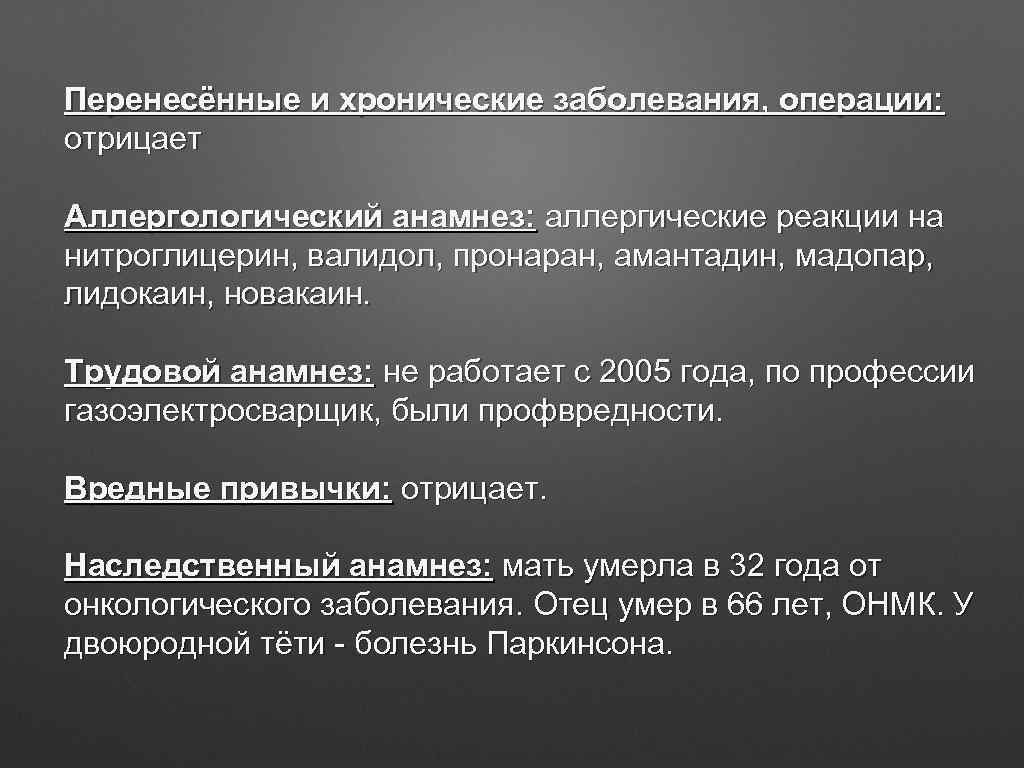 Перенесённые и хронические заболевания, операции: отрицает

Аллергологический анамнез: аллергические реакции на нитроглицерин, валидол, пронаран, амантадин, мадопар, лидокаин, новакаин.

Трудовой анамнез: не работает с 2005 года, по профессии газоэлектросварщик, были профвредности.

Вредные привычки: отрицает.

Наследственный анамнез: мать умерла в 32 года от онкологического заболевания. Отец умер в 66 лет, ОНМК. У двоюродной тёти - болезнь Паркинсона.